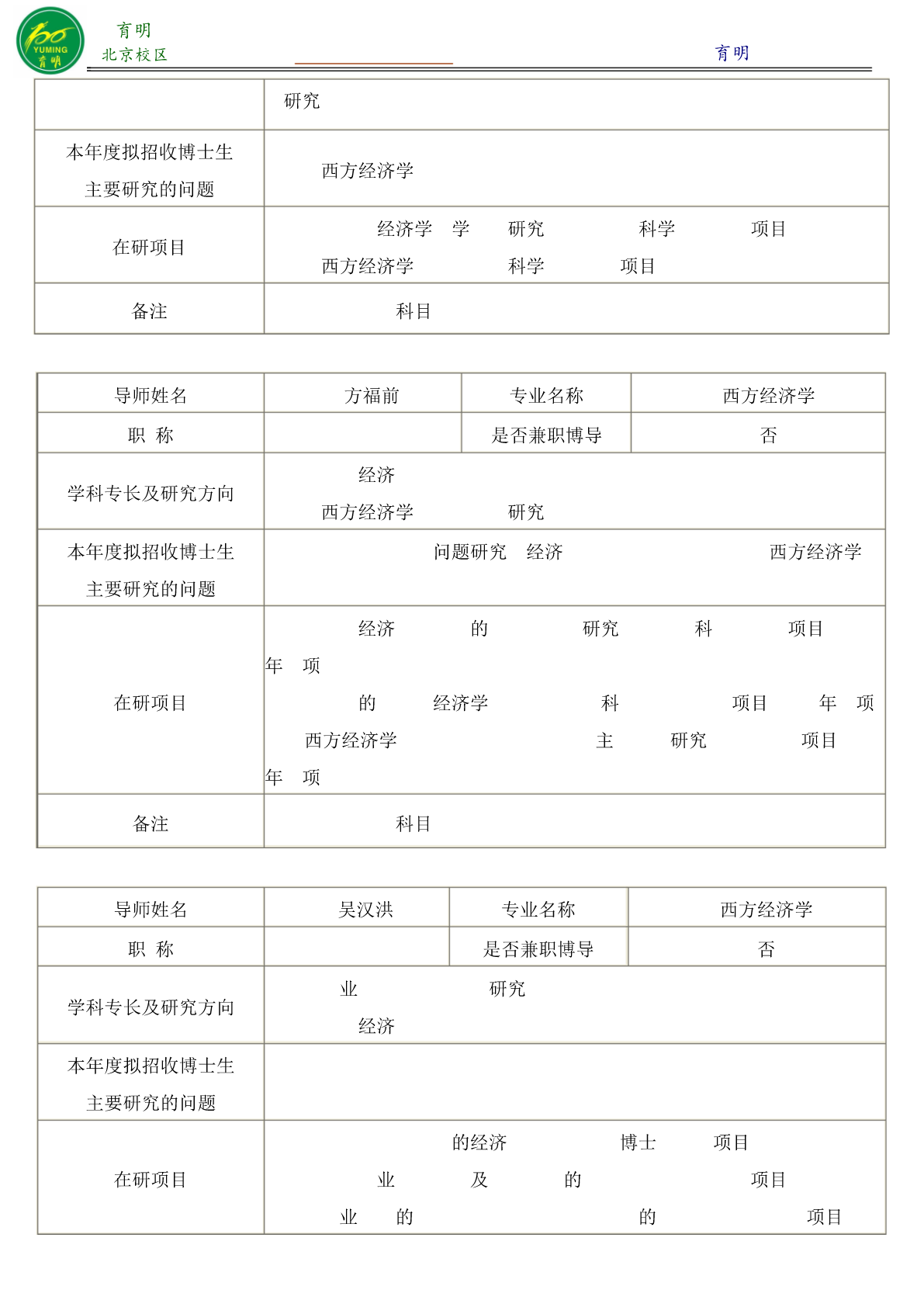 YUMING 育明

育明
北京校区

育明

|  | 研究 |
|---|---|
| 本年度拟招收博士生主要研究的问题 | 西方经济学 |
| 在研项目 | 经济学 学 研究 科学 项目 西方经济学 科学 项目 |
| 备注 | 科目 |

| 导师姓名 | 方福前 | 专业名称 | 西方经济学 |
|---|---|---|---|
| 职 称 |  | 是否兼职博导 | 否 |
| 学科专长及研究方向 | 经济 西方经济学 研究 | | |
| 本年度拟招收博士生主要研究的问题 | 问题研究 经济 西方经济学 | | |
| 在研项目 | 经济 的 研究 科 项目 年 项 的 经济学 科 项目 年 项 西方经济学 主 研究 项目 年 项 | | |
| 备注 | 科目 | | |

| 导师姓名 | 吴汉洪 | 专业名称 | 西方经济学 |
|---|---|---|---|
| 职 称 |  | 是否兼职博导 | 否 |
| 学科专长及研究方向 | 业 研究 经济 | | |
| 本年度拟招收博士生主要研究的问题 |  | | |
| 在研项目 | 的经济 博士 项目 业 及 的 项目 业 的 的 项目 | | |